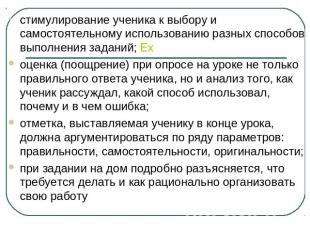 стимулирование ученика к выбору и самостоятельному использованию разных способов выполнения заданий; Ex

оценка (поощрение) при опросе на уроке не только правильного ответа ученика, но и анализ того, как ученик рассуждал, какой способ использовал, почему и в чем ошибка;

отметка, выставляемая ученику в конце урока, должна аргументироваться по ряду параметров: правильности, самостоятельности, оригинальности;

при задании на дом подробно разъясняется, что требуется делать и как рационально организовать свою работу